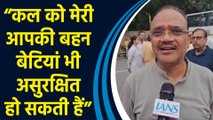 “कल को मेरी आपकी बहन बेटियां भी असुरक्षित हो सकती हैं”

IANS